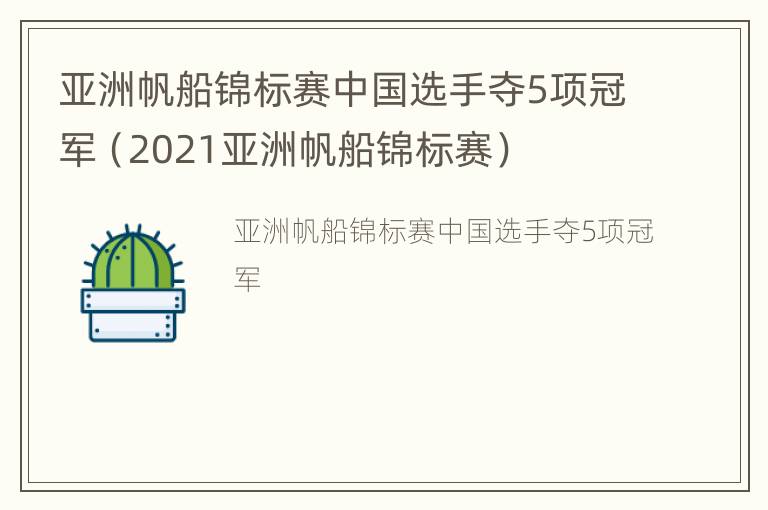 亚洲帆船锦标赛中国选手夺5项冠军（2021亚洲帆船锦标赛）

亚洲帆船锦标赛中国选手夺5项冠军